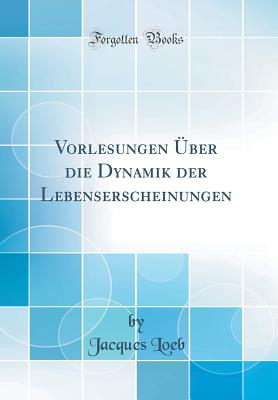 Forgotten Books

Vorlesungen Über die Dynamik der Lebenserscheinungen

by
Jacques Loeb